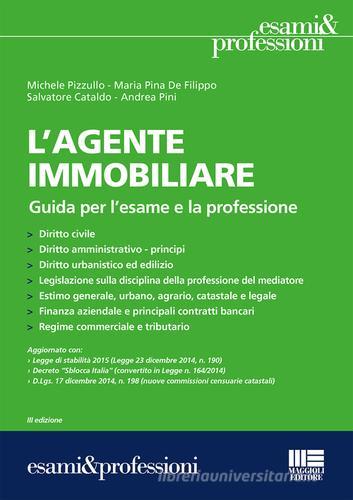 esami&
professioni

Michele Pizzullo - Maria Pina De Filippo
Salvatore Cataldo - Andrea Pini

L'AGENTE IMMOBILIARE

Guida per l'esame e la professione

> Diritto civile
> Diritto amministrativo - principi
> Diritto urbanistico ed edilizio
> Legislazione sulla disciplina della professione del mediatore
> Estimo generale, urbano, agrario, catastale e legale
> Finanza aziendale e principali contratti bancari
> Regime commerciale e tributario

Aggiornato con:
› Legge di stabilità 2015 (Legge 23 dicembre 2014, n. 190)
› Decreto "Sblocca Italia" (convertito in Legge n. 164/2014)
› D.Lgs. 17 dicembre 2014, n. 198 (nuove commissioni censuarie catastali)

III edizione

esami&professioni

libreriauniversitaria

MAGGIOLI EDITORE